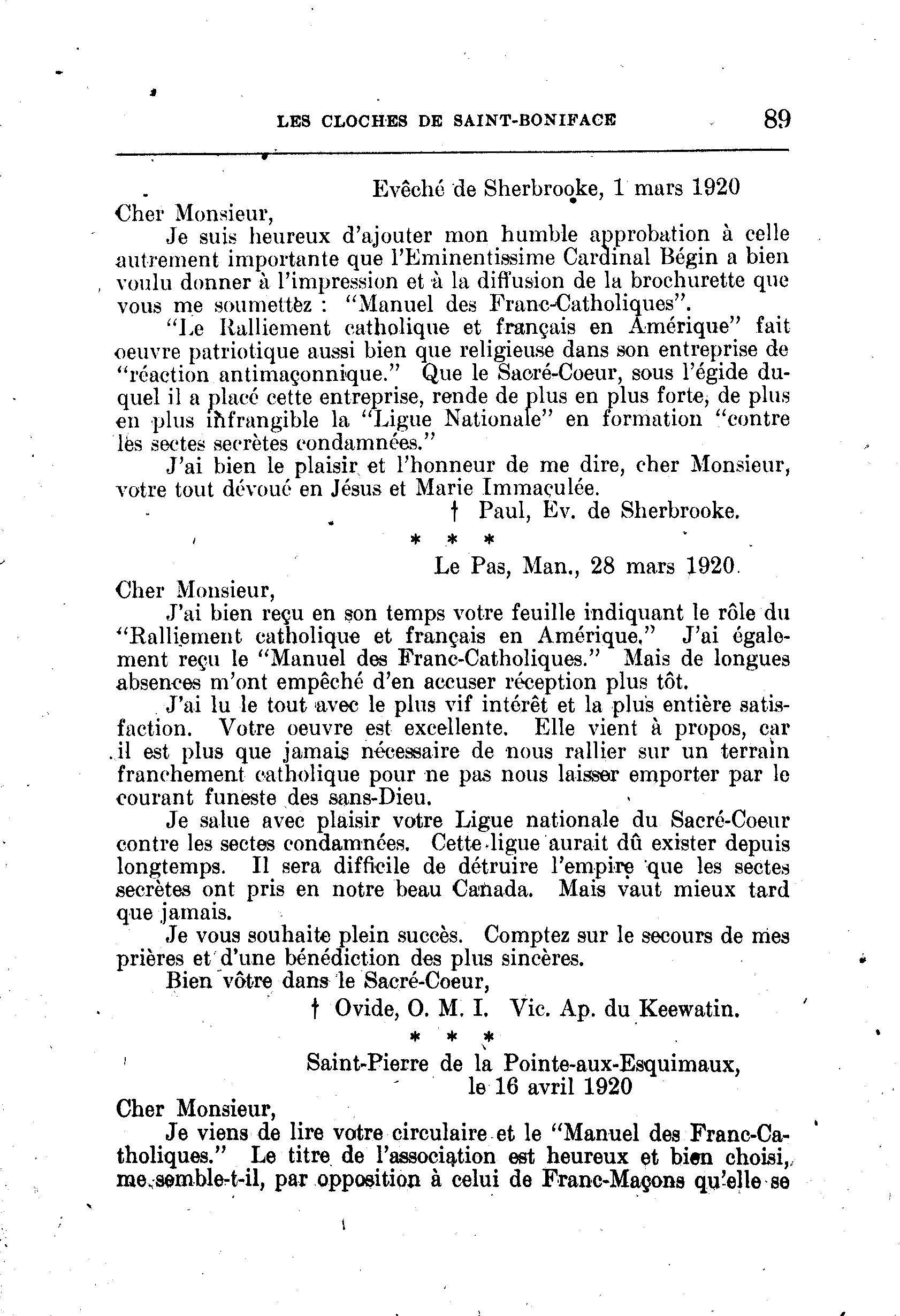 LES CLOCHES DE SAINT-BONIFACE 89

Evêché de Sherbrooke, 1 mars 1920

Cher Monsieur,

Je suis heureux d'ajouter mon humble approbation à celle autrement importante que l'Eminentissime Cardinal Bégin a bien voulu donner à l'impression et à la diffusion de la brochurette que vous me soumettèz : "Manuel des Franc-Catholiques".

"Le Ralliement catholique et français en Amérique" fait oeuvre patriotique aussi bien que religieuse dans son entreprise de "réaction antimaçonnique." Que le Sacré-Coeur, sous l'égide duquel il a placé cette entreprise, rende de plus en plus forte, de plus en plus infrangible la "Ligue Nationale" en formation "contre les sectes secrètes condamnées."

J'ai bien le plaisir et l'honneur de me dire, cher Monsieur, votre tout dévoué en Jésus et Marie Immaculée.

† Paul, Ev. de Sherbrooke.

* * *

Le Pas, Man., 28 mars 1920.

Cher Monsieur,

J'ai bien reçu en son temps votre feuille indiquant le rôle du "Ralliement catholique et français en Amérique." J'ai également reçu le "Manuel des Franc-Catholiques." Mais de longues absences m'ont empêché d'en accuser réception plus tôt.

J'ai lu le tout avec le plus vif intérêt et la plus entière satisfaction. Votre oeuvre est excellente. Elle vient à propos, car il est plus que jamais nécessaire de nous rallier sur un terrain franchement catholique pour ne pas nous laisser emporter par le courant funeste des sans-Dieu.

Je salue avec plaisir votre Ligue nationale du Sacré-Coeur contre les sectes condamnées. Cette ligue aurait dû exister depuis longtemps. Il sera difficile de détruire l'empire que les sectes secrètes ont pris en notre beau Canada. Mais vaut mieux tard que jamais.

Je vous souhaite plein succès. Comptez sur le secours de mes prières et d'une bénédiction des plus sincères.

Bien vôtre dans le Sacré-Coeur,

† Ovide, O. M. I. Vic. Ap. du Keewatin.

* * *

Saint-Pierre de la Pointe-aux-Esquimaux, le 16 avril 1920

Cher Monsieur,

Je viens de lire votre circulaire et le "Manuel des Franc-Catholiques." Le titre de l'association est heureux et bien choisi, me semble-t-il, par opposition à celui de Franc-Maçons qu'elle se